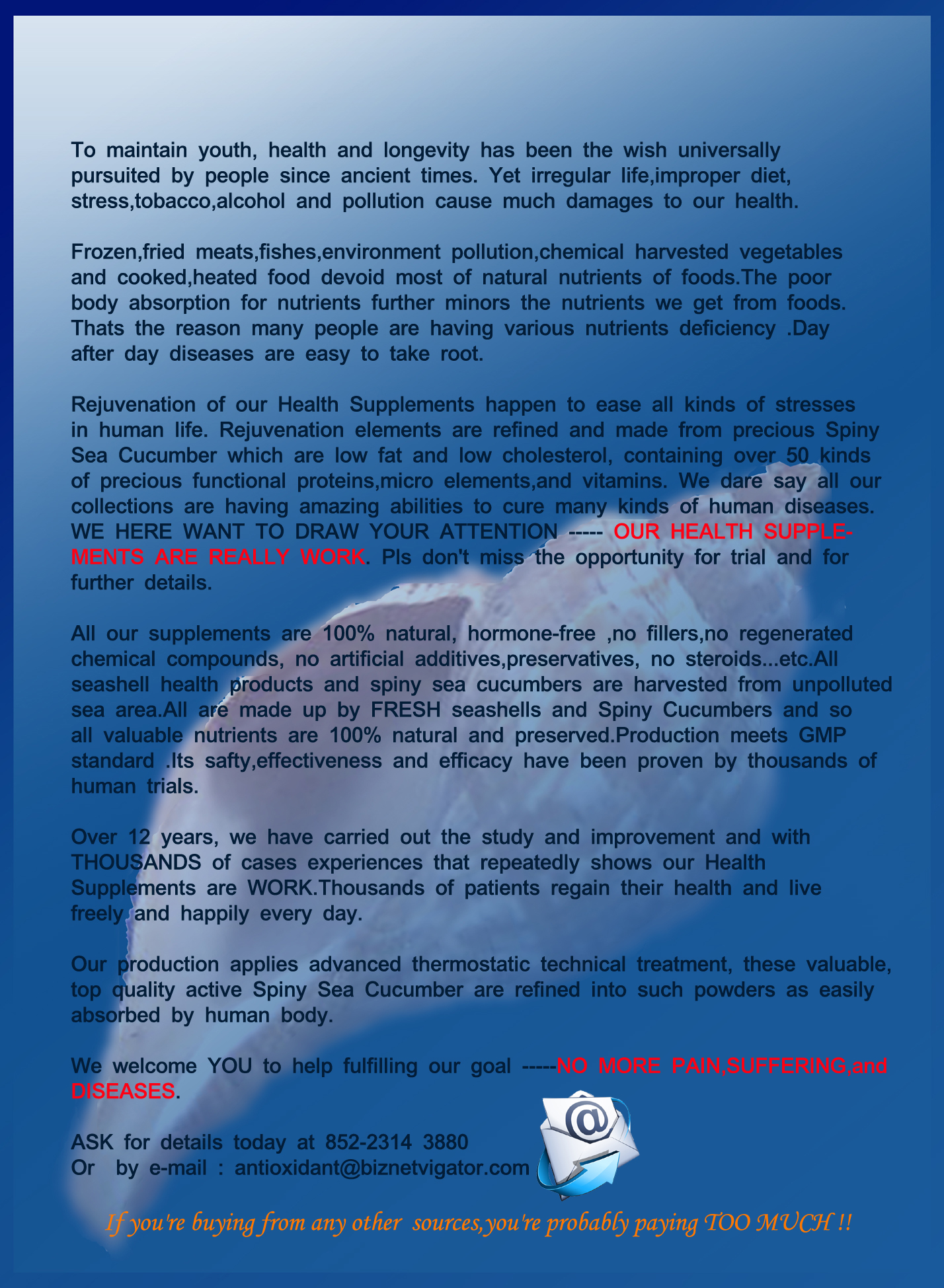 To maintain youth, health and longevity has been the wish universally pursuited by people since ancient times. Yet irregular life,improper diet, stress,tobacco,alcohol and pollution cause much damages to our health.

Frozen,fried meats,fishes,environment pollution,chemical harvested vegetables and cooked,heated food devoid most of natural nutrients of foods.The poor body absorption for nutrients further minors the nutrients we get from foods. Thats the reason many people are having various nutrients deficiency .Day after day diseases are easy to take root.

Rejuvenation of our Health Supplements happen to ease all kinds of stresses in human life. Rejuvenation elements are refined and made from precious Spiny Sea Cucumber which are low fat and low cholesterol, containing over 50 kinds of precious functional proteins,micro elements,and vitamins. We dare say all our collections are having amazing abilities to cure many kinds of human diseases. WE HERE WANT TO DRAW YOUR ATTENTION ----- OUR HEALTH SUPPLEMENTS ARE REALLY WORK. Pls don't miss the opportunity for trial and for further details.

All our supplements are 100% natural, hormone-free ,no fillers,no regenerated chemical compounds, no artificial additives,preservatives, no steroids...etc.All seashell health products and spiny sea cucumbers are harvested from unpolluted sea area.All are made up by FRESH seashells and Spiny Cucumbers and so all valuable nutrients are 100% natural and preserved.Production meets GMP standard .Its safty,effectiveness and efficacy have been proven by thousands of human trials.

Over 12 years, we have carried out the study and improvement and with THOUSANDS of cases experiences that repeatedly shows our Health Supplements are WORK.Thousands of patients regain their health and live freely and happily every day.

Our production applies advanced thermostatic technical treatment, these valuable, top quality active Spiny Sea Cucumber are refined into such powders as easily absorbed by human body.

We welcome YOU to help fulfilling our goal -----NO MORE PAIN,SUFFERING,and DISEASES.

ASK for details today at 852-2314 3880
Or by e-mail : antioxidant@biznetvigator.com

If you're buying from any other sources,you're probably paying TOO MUCH !!